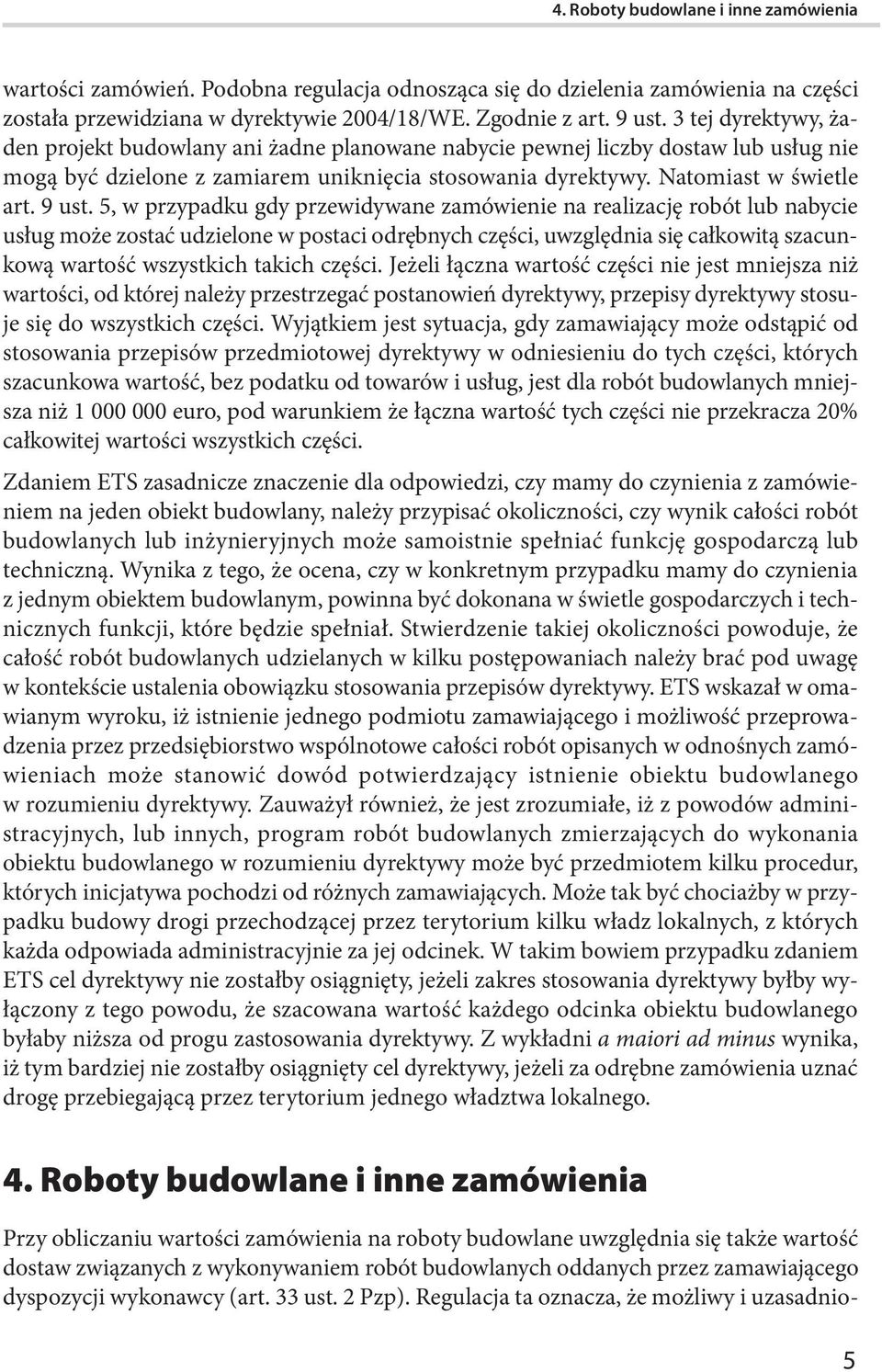 4. Roboty budowlane i inne zamówienia

wartości zamówień. Podobna regulacja odnosząca się do dzielenia zamówienia na części została przewidziana w dyrektywie 2004/18/WE. Zgodnie z art. 9 ust. 3 tej dyrektywy, żaden projekt budowlany ani żadne planowane nabycie pewnej liczby dostaw lub usług nie mogą być dzielone z zamiarem uniknięcia stosowania dyrektywy. Natomiast w świetle art. 9 ust. 5, w przypadku gdy przewidywane zamówienie na realizację robót lub nabycie usług może zostać udzielone w postaci odrębnych części, uwzględnia się całkowitą szacunkową wartość wszystkich takich części. Jeżeli łączna wartość części nie jest mniejsza niż wartości, od której należy przestrzegać postanowień dyrektywy, przepisy dyrektywy stosuje się do wszystkich części. Wyjątkiem jest sytuacja, gdy zamawiający może odstąpić od stosowania przepisów przedmiotowej dyrektywy w odniesieniu do tych części, których szacunkowa wartość, bez podatku od towarów i usług, jest dla robót budowlanych mniejsza niż 1 000 000 euro, pod warunkiem że łączna wartość tych części nie przekracza 20% całkowitej wartości wszystkich części.

Zdaniem ETS zasadnicze znaczenie dla odpowiedzi, czy mamy do czynienia z zamówieniem na jeden obiekt budowlany, należy przypisać okoliczności, czy wynik całości robót budowlanych lub inżynieryjnych może samoistnie spełniać funkcję gospodarczą lub techniczną. Wynika z tego, że ocena, czy w konkretnym przypadku mamy do czynienia z jednym obiektem budowlanym, powinna być dokonana w świetle gospodarczych i technicznych funkcji, które będzie spełniał. Stwierdzenie takiej okoliczności powoduje, że całość robót budowlanych udzielanych w kilku postępowaniach należy brać pod uwagę w kontekście ustalenia obowiązku stosowania przepisów dyrektywy. ETS wskazał w omawianym wyroku, iż istnienie jednego podmiotu zamawiającego i możliwość przeprowadzenia przez przedsiębiorstwo wspólnotowe całości robót opisanych w odnośnych zamówieniach może stanowić dowód potwierdzający istnienie obiektu budowlanego w rozumieniu dyrektywy. Zauważył również, że jest zrozumiałe, iż z powodów administracyjnych, lub innych, program robót budowlanych zmierzających do wykonania obiektu budowlanego w rozumieniu dyrektywy może być przedmiotem kilku procedur, których inicjatywa pochodzi od różnych zamawiających. Może tak być chociażby w przypadku budowy drogi przechodzącej przez terytorium kilku władz lokalnych, z których każda odpowiada administracyjnie za jej odcinek. W takim bowiem przypadku zdaniem ETS cel dyrektywy nie zostałby osiągnięty, jeżeli zakres stosowania dyrektywy byłby wyłączony z tego powodu, że szacowana wartość każdego odcinka obiektu budowlanego byłaby niższa od progu zastosowania dyrektywy. Z wykładni a maiori ad minus wynika, iż tym bardziej nie zostałby osiągnięty cel dyrektywy, jeżeli za odrębne zamówienia uznać drogę przebiegającą przez terytorium jednego władztwa lokalnego.

4. Roboty budowlane i inne zamówienia

Przy obliczaniu wartości zamówienia na roboty budowlane uwzględnia się także wartość dostaw związanych z wykonywaniem robót budowlanych oddanych przez zamawiającego dyspozycji wykonawcy (art. 33 ust. 2 Pzp). Regulacja ta oznacza, że możliwy i uzasadnio-

5